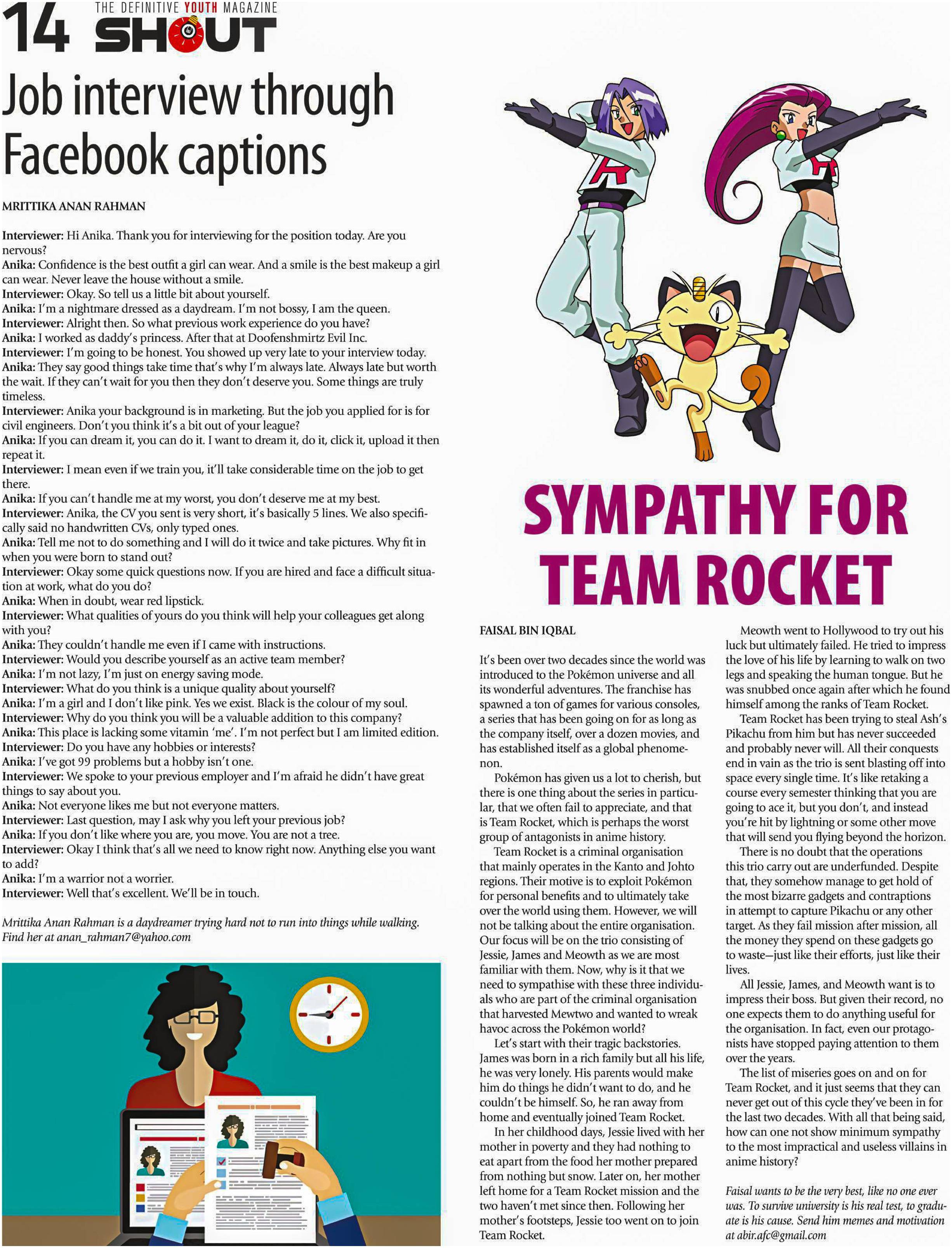 14 THE DEFINITIVE YOUTH MAGAZINE SHOUT

Job interview through Facebook captions

MRITTIKA ANAN RAHMAN

Interviewer: Hi Anika. Thank you for interviewing for the position today. Are you nervous?
Anika: Confidence is the best outfit a girl can wear. And a smile is the best makeup a girl can wear. Never leave the house without a smile.
Interviewer: Okay. So tell us a little bit about yourself.
Anika: I'm a nightmare dressed as a daydream. I'm not bossy, I am the queen.
Interviewer: Alright then. So what previous work experience do you have?
Anika: I worked as daddy's princess. After that at Doofenshmirtz Evil Inc.
Interviewer: I'm going to be honest. You showed up very late to your interview today.
Anika: They say good things take time that's why I'm always late. Always late but worth the wait. If they can't wait for you then they don't deserve you. Some things are truly timeless.
Interviewer: Anika your background is in marketing. But the job you applied for is for civil engineers. Don't you think it's a bit out of your league?
Anika: If you can dream it, you can do it. I want to dream it, do it, click it, upload it then repeat it.
Interviewer: I mean even if we train you, it'll take considerable time on the job to get there.
Anika: If you can't handle me at my worst, you don't deserve me at my best.
Interviewer: Anika, the CV you sent is very short, it's basically 5 lines. We also specifically said no handwritten CVs, only typed ones.
Anika: Tell me not to do something and I will do it twice and take pictures. Why fit in when you were born to stand out?
Interviewer: Okay some quick questions now. If you are hired and face a difficult situation at work, what do you do?
Anika: When in doubt, wear red lipstick.
Interviewer: What qualities of yours do you think will help your colleagues get along with you?
Anika: They couldn't handle me even if I came with instructions.
Interviewer: Would you describe yourself as an active team member?
Anika: I'm not lazy, I'm just on energy saving mode.
Interviewer: What do you think is a unique quality about yourself?
Anika: I'm a girl and I don't like pink. Yes we exist. Black is the colour of my soul.
Interviewer: Why do you think you will be a valuable addition to this company?
Anika: This place is lacking some vitamin 'me'. I'm not perfect but I am limited edition.
Interviewer: Do you have any hobbies or interests?
Anika: I've got 99 problems but a hobby isn't one.
Interviewer: We spoke to your previous employer and I'm afraid he didn't have great things to say about you.
Anika: Not everyone likes me but not everyone matters.
Interviewer: Last question, may I ask why you left your previous job?
Anika: If you don't like where you are, you move. You are not a tree.
Interviewer: Okay I think that's all we need to know right now. Anything else you want to add?
Anika: I'm a warrior not a worrier.
Interviewer: Well that's excellent. We'll be in touch.

Mrittika Anan Rahman is a daydreamer trying hard not to run into things while walking. Find her at anan_rahman7@yahoo.com

SYMPATHY FOR TEAM ROCKET

FAISAL BIN IQBAL

It's been over two decades since the world was introduced to the Pokémon universe and all its wonderful adventures. The franchise has spawned a ton of games for various consoles, a series that has been going on for as long as the company itself, over a dozen movies, and has established itself as a global phenomenon.

Pokémon has given us a lot to cherish, but there is one thing about the series in particular, that we often fail to appreciate, and that is Team Rocket, which is perhaps the worst group of antagonists in anime history.

Team Rocket is a criminal organisation that mainly operates in the Kanto and Johto regions. Their motive is to exploit Pokémon for personal benefits and to ultimately take over the world using them. However, we will not be talking about the entire organisation. Our focus will be on the trio consisting of Jessie, James and Meowth as we are most familiar with them. Now, why is it that we need to sympathise with these three individuals who are part of the criminal organisation that harvested Mewtwo and wanted to wreak havoc across the Pokémon world?

Let's start with their tragic backstories. James was born in a rich family but all his life, he was very lonely. His parents would make him do things he didn't want to do, and he couldn't be himself. So, he ran away from home and eventually joined Team Rocket.

In her childhood days, Jessie lived with her mother in poverty and they had nothing to eat apart from the food her mother prepared from nothing but snow. Later on, her mother left home for a Team Rocket mission and the two haven't met since then. Following her mother's footsteps, Jessie too went on to join Team Rocket.

Meowth went to Hollywood to try out his luck but ultimately failed. He tried to impress the love of his life by learning to walk on two legs and speaking the human tongue. But he was snubbed once again after which he found himself among the ranks of Team Rocket.

Team Rocket has been trying to steal Ash's Pikachu from him but has never succeeded and probably never will. All their conquests end in vain as the trio is sent blasting off into space every single time. It's like retaking a course every semester thinking that you are going to ace it, but you don't, and instead you're hit by lightning or some other move that will send you flying beyond the horizon.

There is no doubt that the operations this trio carry out are underfunded. Despite that, they somehow manage to get hold of the most bizarre gadgets and contraptions in attempt to capture Pikachu or any other target. As they fail mission after mission, all the money they spend on these gadgets go to waste—just like their efforts, just like their lives.

All Jessie, James, and Meowth want is to impress their boss. But given their record, no one expects them to do anything useful for the organisation. In fact, even our protagonists have stopped paying attention to them over the years.

The list of miseries goes on and on for Team Rocket, and it just seems that they can never get out of this cycle they've been in for the last two decades. With all that being said, how can one not show minimum sympathy to the most impractical and useless villains in anime history?

Faisal wants to be the very best, like no one ever was. To survive university is his real test, to graduate is his cause. Send him memes and motivation at abir.afc@gmail.com